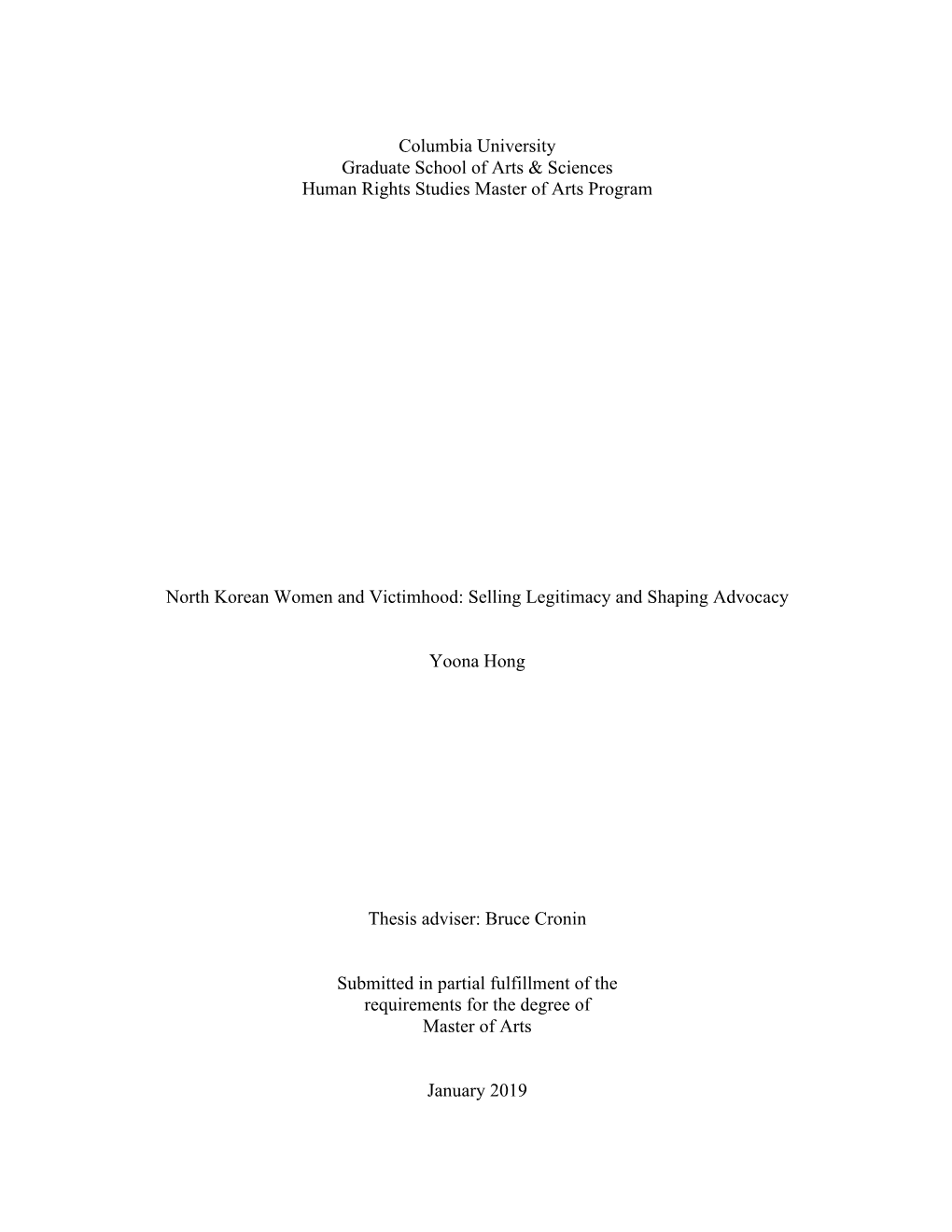 Columbia University
Graduate School of Arts & Sciences
Human Rights Studies Master of Arts Program

North Korean Women and Victimhood: Selling Legitimacy and Shaping Advocacy

Yoona Hong

Thesis adviser: Bruce Cronin

Submitted in partial fulfillment of the requirements for the degree of Master of Arts

January 2019